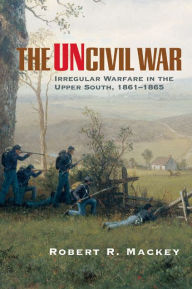 THE UNCIVIL WAR

IRREGULAR WARFARE IN THE UPPER SOUTH, 1861–1865

ROBERT R. MACKEY